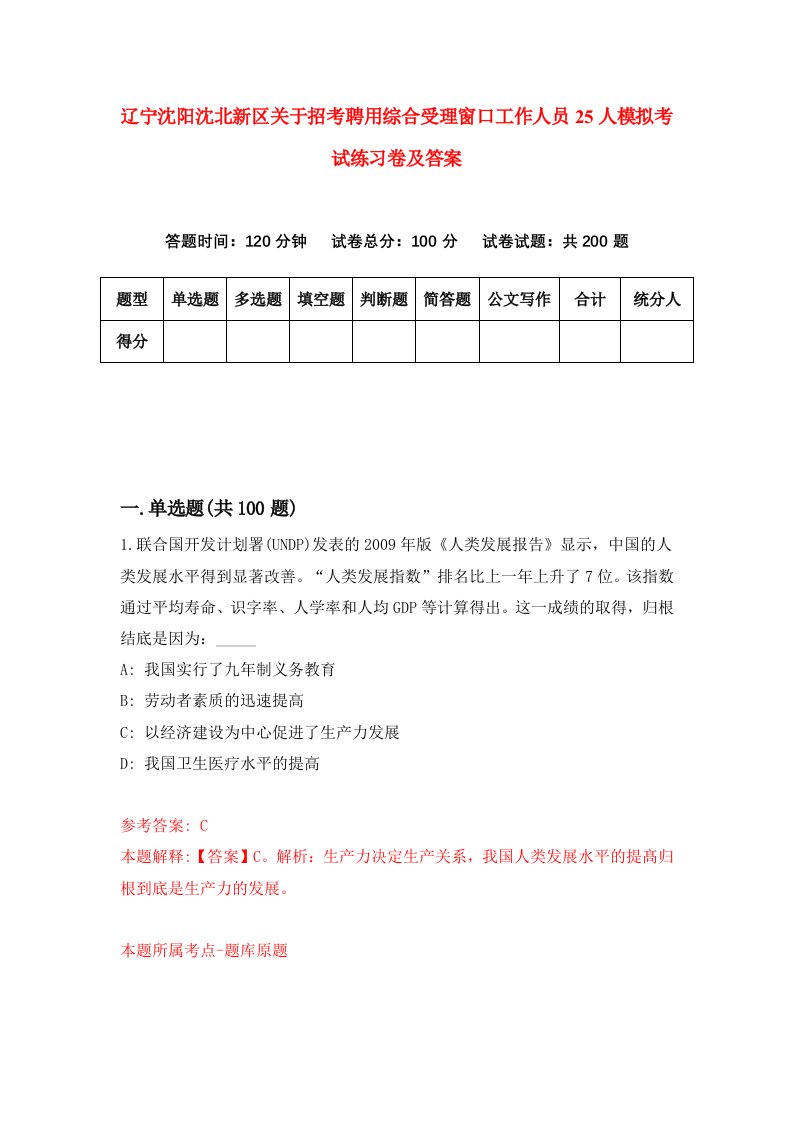 辽宁沈阳沈北新区关于招考聘用综合受理窗口工作人员25人模拟考试练习卷及答案

答题时间：120分钟　试卷总分：100分　试卷试题：共200题

| 题型 | 单选题 | 多选题 | 填空题 | 判断题 | 简答题 | 公文写作 | 合计 | 统分人 |
|---|---|---|---|---|---|---|---|---|
| 得分 | | | | | | | | |

一.单选题(共100题)

1.联合国开发计划署(UNDP)发表的2009年版《人类发展报告》显示，中国的人类发展水平得到显著改善。“人类发展指数”排名比上一年上升了7位。该指数通过平均寿命、识字率、人学率和人均GDP等计算得出。这一成绩的取得，归根结底是因为：_____

A: 我国实行了九年制义务教育

B: 劳动者素质的迅速提高

C: 以经济建设为中心促进了生产力发展

D: 我国卫生医疗水平的提高

参考答案: C

本题解释:【答案】C。解析：生产力决定生产关系，我国人类发展水平的提高归根到底是生产力的发展。

本题所属考点-题库原题